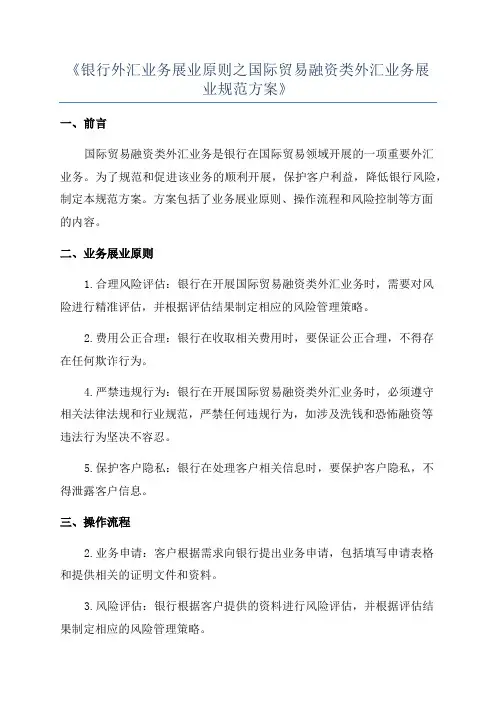 《银行外汇业务展业原则之国际贸易融资类外汇业务展业规范方案》

一、前言

国际贸易融资类外汇业务是银行在国际贸易领域开展的一项重要外汇业务。为了规范和促进该业务的顺利开展，保护客户利益，降低银行风险，制定本规范方案。方案包括了业务展业原则、操作流程和风险控制等方面的内容。

二、业务展业原则

1.合理风险评估：银行在开展国际贸易融资类外汇业务时，需要对风险进行精准评估，并根据评估结果制定相应的风险管理策略。

2.费用公正合理：银行在收取相关费用时，要保证公正合理，不得存在任何欺诈行为。

4.严禁违规行为：银行在开展国际贸易融资类外汇业务时，必须遵守相关法律法规和行业规范，严禁任何违规行为，如涉及洗钱和恐怖融资等违法行为坚决不容忍。

5.保护客户隐私：银行在处理客户相关信息时，要保护客户隐私，不得泄露客户信息。

三、操作流程

2.业务申请：客户根据需求向银行提出业务申请，包括填写申请表格和提供相关的证明文件和资料。

3.风险评估：银行根据客户提供的资料进行风险评估，并根据评估结果制定相应的风险管理策略。